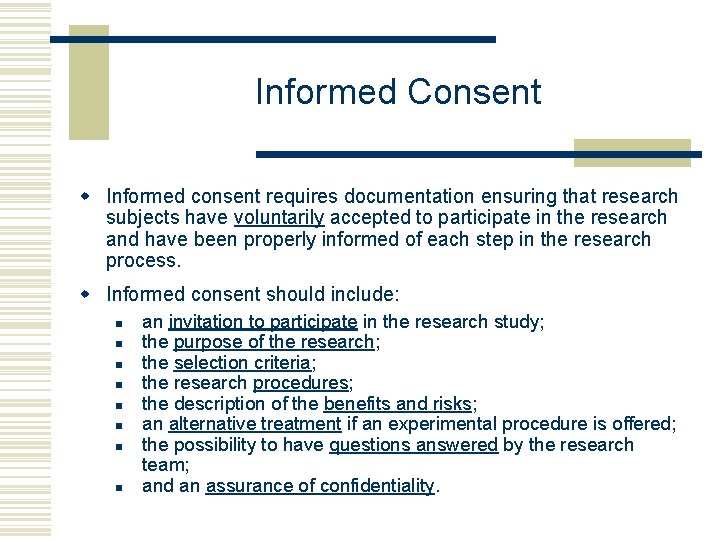 Informed Consent

- Informed consent requires documentation ensuring that research subjects have voluntarily accepted to participate in the research and have been properly informed of each step in the research process.

- Informed consent should include:
  - an invitation to participate in the research study;
  - the purpose of the research;
  - the selection criteria;
  - the research procedures;
  - the description of the benefits and risks;
  - an alternative treatment if an experimental procedure is offered;
  - the possibility to have questions answered by the research team;
  - and an assurance of confidentiality.